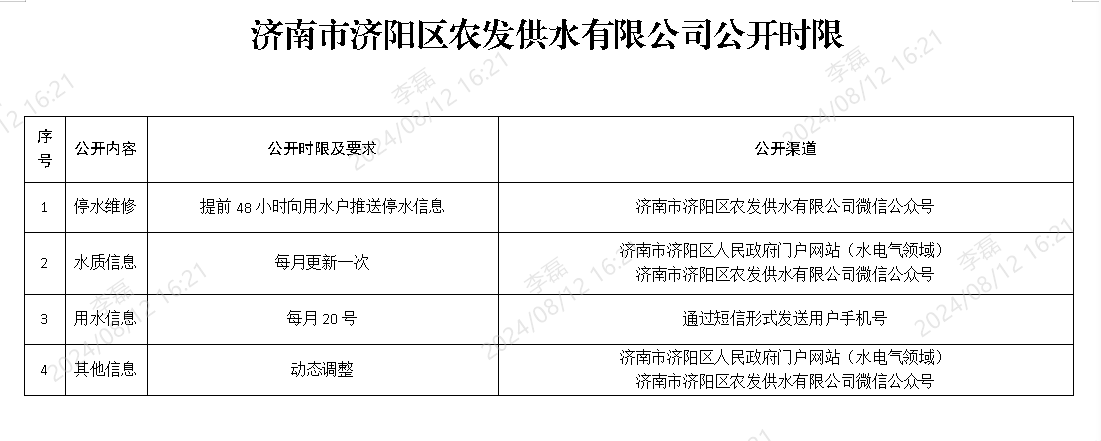 济南市济阳区农发供水有限公司公开时限

| 序号 | 公开内容 | 公开时限及要求 | 公开渠道 |
|---|---|---|---|
| 1 | 停水维修 | 提前48小时向用水户推送停水信息 | 济南市济阳区农发供水有限公司微信公众号 |
| 2 | 水质信息 | 每月更新一次 | 济南市济阳区人民政府门户网站（水电气领域）济南市济阳区农发供水有限公司微信公众号 |
| 3 | 用水信息 | 每月20号 | 通过短信形式发送用户手机号 |
| 4 | 其他信息 | 动态调整 | 济南市济阳区人民政府门户网站（水电气领域）济南市济阳区农发供水有限公司微信公众号 |

李磊 2024/08/12 16:21